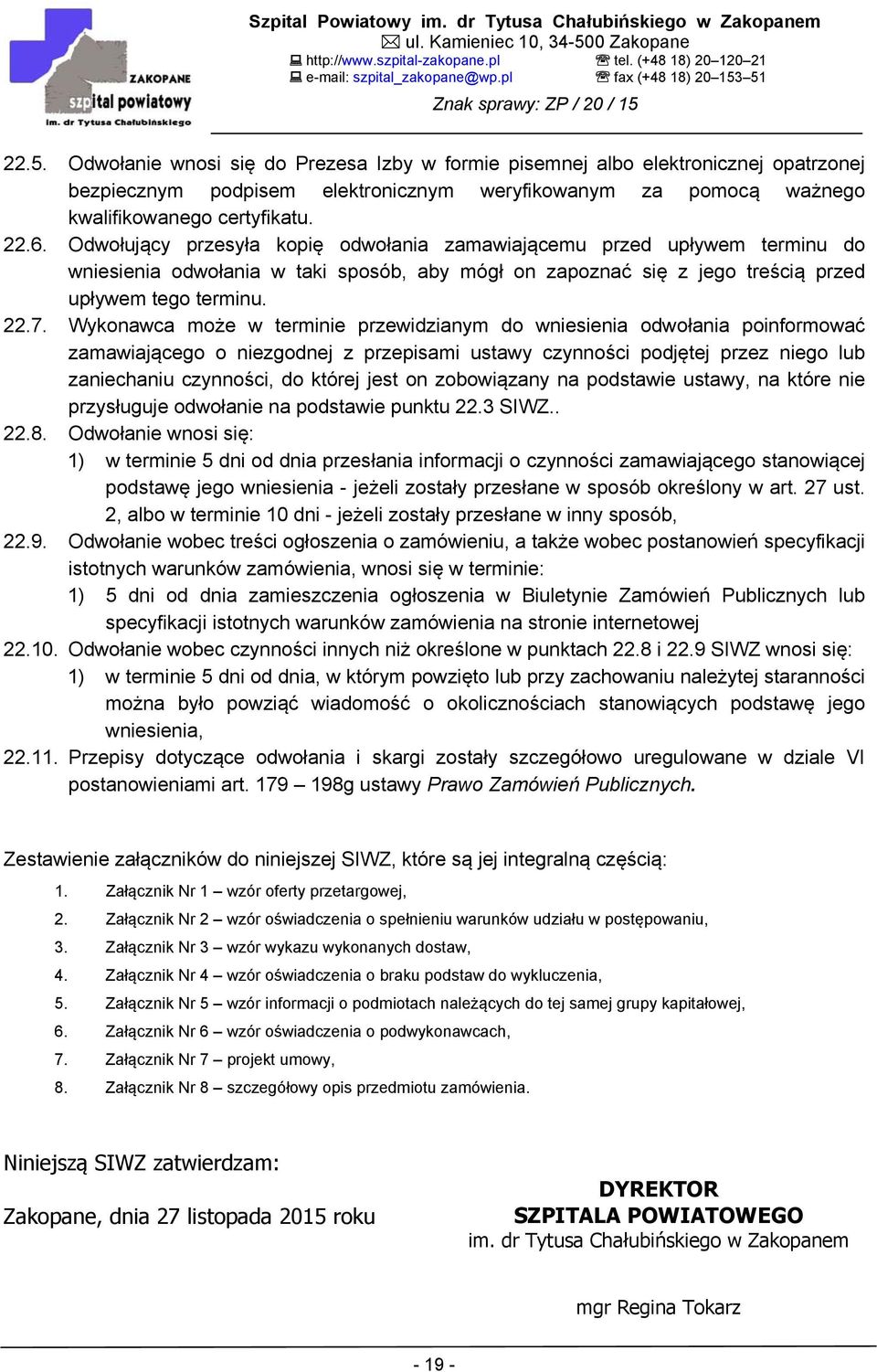 ZAKOPANE
szpital powiatowy
im. dr Tytusa Chałubińskiego

Szpital Powiatowy im. dr Tytusa Chałubińskiego w Zakopanem
ul. Kamieniec 10, 34-500 Zakopane
http://www.szpital-zakopane.pl tel. (+48 18) 20–120–21
e-mail: szpital_zakopane@wp.pl fax (+48 18) 20–153–51

Znak sprawy: ZP / 20 / 15

22.5. Odwołanie wnosi się do Prezesa Izby w formie pisemnej albo elektronicznej opatrzonej bezpiecznym podpisem elektronicznym weryfikowanym za pomocą ważnego kwalifikowanego certyfikatu.

22.6. Odwołujący przesyła kopię odwołania zamawiającemu przed upływem terminu do wniesienia odwołania w taki sposób, aby mógł on zapoznać się z jego treścią przed upływem tego terminu.

22.7. Wykonawca może w terminie przewidzianym do wniesienia odwołania poinformować zamawiającego o niezgodnej z przepisami ustawy czynności podjętej przez niego lub zaniechaniu czynności, do której jest on zobowiązany na podstawie ustawy, na które nie przysługuje odwołanie na podstawie punktu 22.3 SIWZ..

22.8. Odwołanie wnosi się:
1) w terminie 5 dni od dnia przesłania informacji o czynności zamawiającego stanowiącej podstawę jego wniesienia - jeżeli zostały przesłane w sposób określony w art. 27 ust. 2, albo w terminie 10 dni - jeżeli zostały przesłane w inny sposób,

22.9. Odwołanie wobec treści ogłoszenia o zamówieniu, a także wobec postanowień specyfikacji istotnych warunków zamówienia, wnosi się w terminie:
1) 5 dni od dnia zamieszczenia ogłoszenia w Biuletynie Zamówień Publicznych lub specyfikacji istotnych warunków zamówienia na stronie internetowej

22.10. Odwołanie wobec czynności innych niż określone w punktach 22.8 i 22.9 SIWZ wnosi się:
1) w terminie 5 dni od dnia, w którym powzięto lub przy zachowaniu należytej staranności można było powziąć wiadomość o okolicznościach stanowiących podstawę jego wniesienia,

22.11. Przepisy dotyczące odwołania i skargi zostały szczegółowo uregulowane w dziale VI postanowieniami art. 179 – 198g ustawy Prawo Zamówień Publicznych.

Zestawienie załączników do niniejszej SIWZ, które są jej integralną częścią:
1. Załącznik Nr 1 – wzór oferty przetargowej,
2. Załącznik Nr 2 – wzór oświadczenia o spełnieniu warunków udziału w postępowaniu,
3. Załącznik Nr 3 – wzór wykazu wykonanych dostaw,
4. Załącznik Nr 4 – wzór oświadczenia o braku podstaw do wykluczenia,
5. Załącznik Nr 5 – wzór informacji o podmiotach należących do tej samej grupy kapitałowej,
6. Załącznik Nr 6 – wzór oświadczenia o podwykonawcach,
7. Załącznik Nr 7 – projekt umowy,
8. Załącznik Nr 8 – szczegółowy opis przedmiotu zamówienia.

Niniejszą SIWZ zatwierdzam:

Zakopane, dnia 27 listopada 2015 roku

DYREKTOR
SZPITALA POWIATOWEGO
im. dr Tytusa Chałubińskiego w Zakopanem

mgr Regina Tokarz

- 19 -